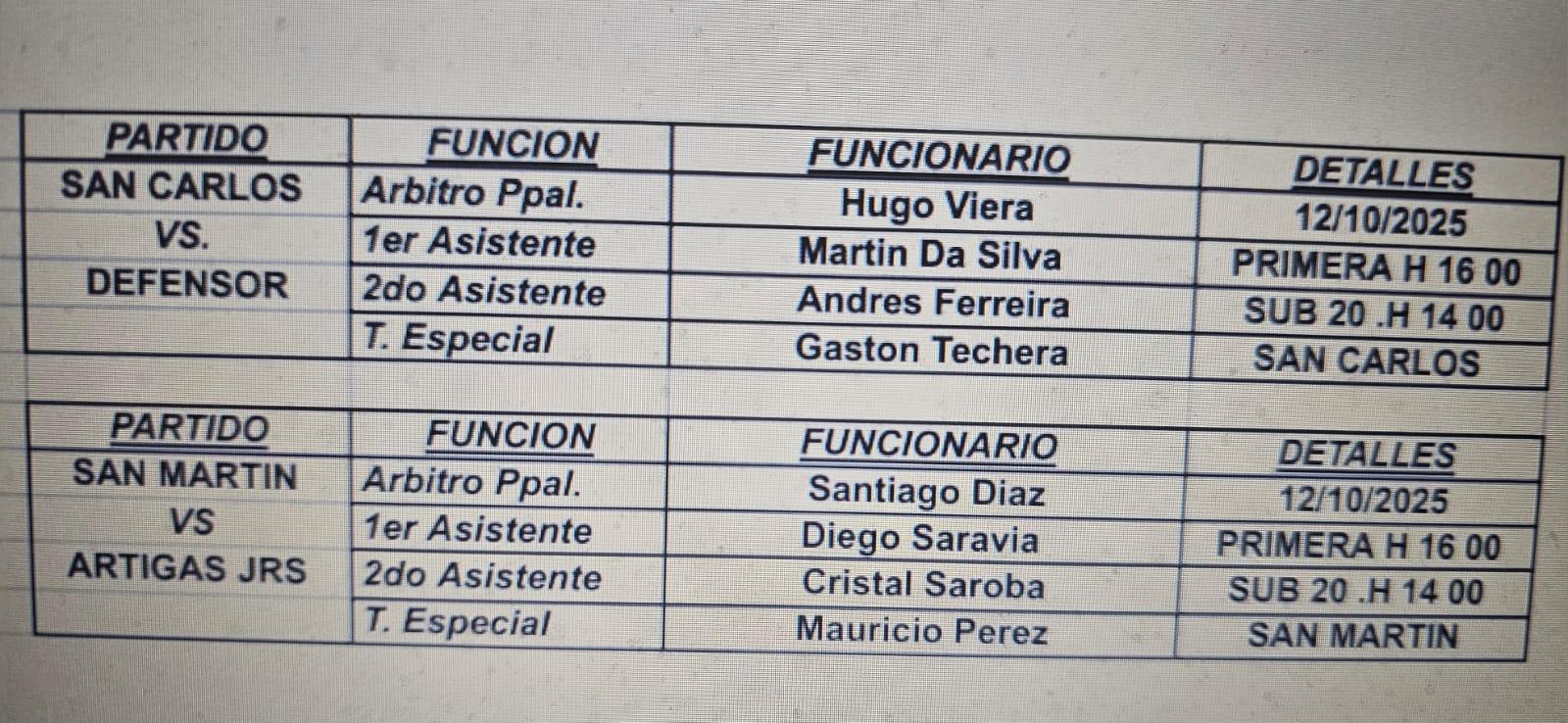 | PARTIDO | FUNCION | FUNCIONARIO | DETALLES |
|---|---|---|---|
| SAN CARLOS | Arbitro Ppal. | Hugo Viera | 12/10/2025 |
| VS. | 1er Asistente | Martin Da Silva | PRIMERA H 16 00 |
| DEFENSOR | 2do Asistente | Andres Ferreira | SUB 20 .H 14 00 |
|  | T. Especial | Gaston Techera | SAN CARLOS |

| PARTIDO | FUNCION | FUNCIONARIO | DETALLES |
|---|---|---|---|
| SAN MARTIN | Arbitro Ppal. | Santiago Diaz | 12/10/2025 |
| VS | 1er Asistente | Diego Saravia | PRIMERA H 16 00 |
| ARTIGAS JRS | 2do Asistente | Cristal Saroba | SUB 20 .H 14 00 |
|  | T. Especial | Mauricio Perez | SAN MARTIN |